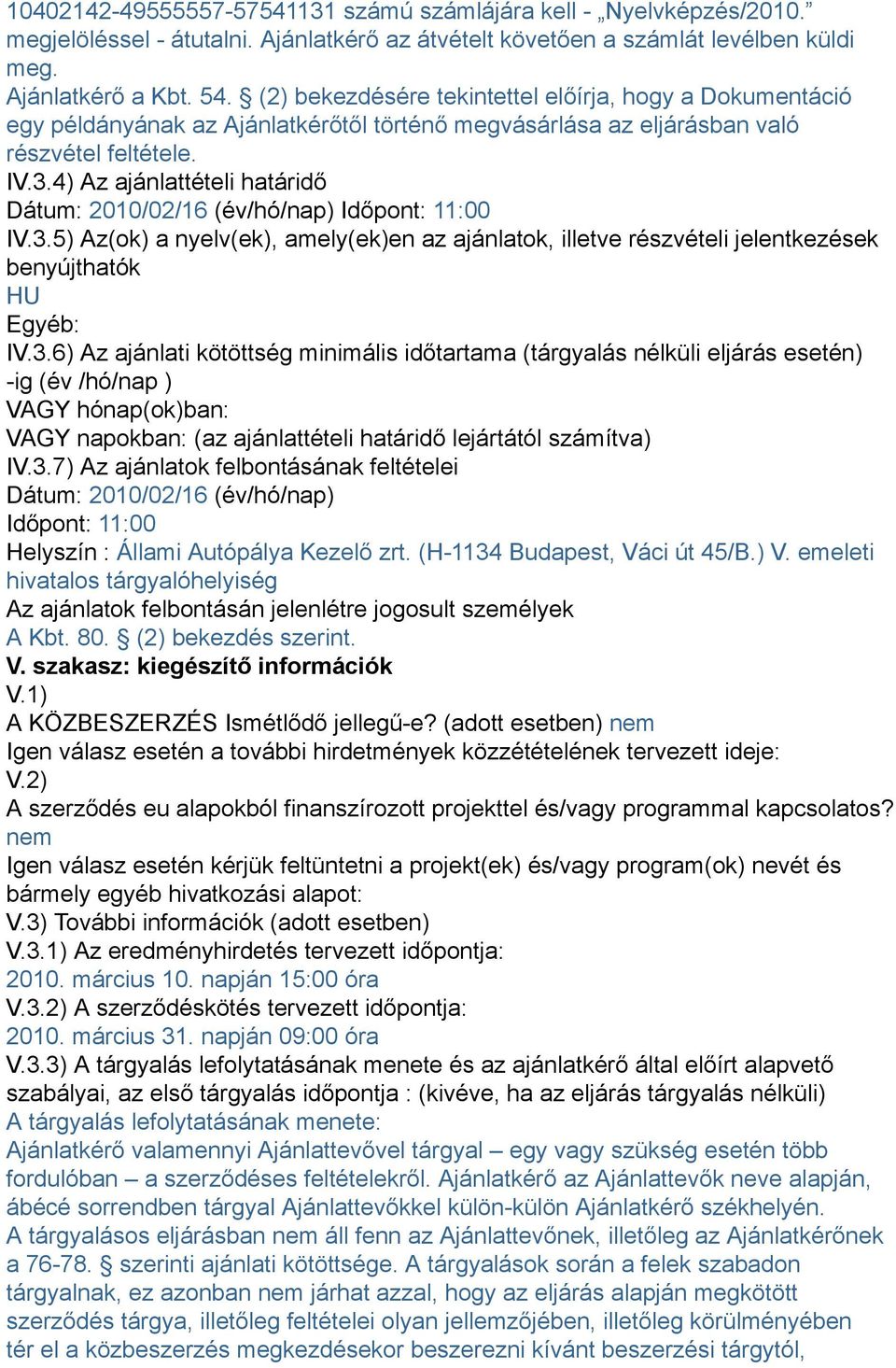 10402142-49555557-57541131 számú számlájára kell - „Nyelvképzés/2010.” megjelöléssel - átutalni. Ajánlatkérő az átvételt követően a számlát levélben küldi meg.
Ajánlatkérő a Kbt. 54. § (2) bekezdésére tekintettel előírja, hogy a Dokumentáció egy példányának az Ajánlatkérőtől történő megvásárlása az eljárásban való részvétel feltétele.
IV.3.4) Az ajánlattételi határidő
Dátum: 2010/02/16 (év/hó/nap) Időpont: 11:00
IV.3.5) Az(ok) a nyelv(ek), amely(ek)en az ajánlatok, illetve részvételi jelentkezések benyújthatók
HU
Egyéb:
IV.3.6) Az ajánlati kötöttség minimális időtartama (tárgyalás nélküli eljárás esetén)
-ig (év /hó/nap )
VAGY hónap(ok)ban:
VAGY napokban: (az ajánlattételi határidő lejártától számítva)
IV.3.7) Az ajánlatok felbontásának feltételei
Dátum: 2010/02/16 (év/hó/nap)
Időpont: 11:00
Helyszín : Állami Autópálya Kezelő zrt. (H-1134 Budapest, Váci út 45/B.) V. emeleti hivatalos tárgyalóhelyiség
Az ajánlatok felbontásán jelenlétre jogosult személyek
A Kbt. 80. § (2) bekezdés szerint.
V. szakasz: kiegészítő információk
V.1)
A KÖZBESZERZÉS Ismétlődő jellegű-e? (adott esetben) nem
Igen válasz esetén a további hirdetmények közzétételének tervezett ideje:
V.2)
A szerződés eu alapokból finanszírozott projekttel és/vagy programmal kapcsolatos? nem
Igen válasz esetén kérjük feltüntetni a projekt(ek) és/vagy program(ok) nevét és bármely egyéb hivatkozási alapot:
V.3) További információk (adott esetben)
V.3.1) Az eredményhirdetés tervezett időpontja:
2010. március 10. napján 15:00 óra
V.3.2) A szerződéskötés tervezett időpontja:
2010. március 31. napján 09:00 óra
V.3.3) A tárgyalás lefolytatásának menete és az ajánlatkérő által előírt alapvető szabályai, az első tárgyalás időpontja : (kivéve, ha az eljárás tárgyalás nélküli)
A tárgyalás lefolytatásának menete:
Ajánlatkérő valamennyi Ajánlattevővel tárgyal – egy vagy szükség esetén több fordulóban – a szerződéses feltételekről. Ajánlatkérő az Ajánlattevők neve alapján, ábécé sorrendben tárgyal Ajánlattevőkkel külön-külön Ajánlatkérő székhelyén.
A tárgyalásos eljárásban nem áll fenn az Ajánlattevőnek, illetőleg az Ajánlatkérőnek a 76-78. § szerinti ajánlati kötöttsége. A tárgyalások során a felek szabadon tárgyalnak, ez azonban nem járhat azzal, hogy az eljárás alapján megkötött szerződés tárgya, illetőleg feltételei olyan jellemzőjében, illetőleg körülményében tér el a közbeszerzés megkezdésekor beszerezni kívánt beszerzési tárgytól,